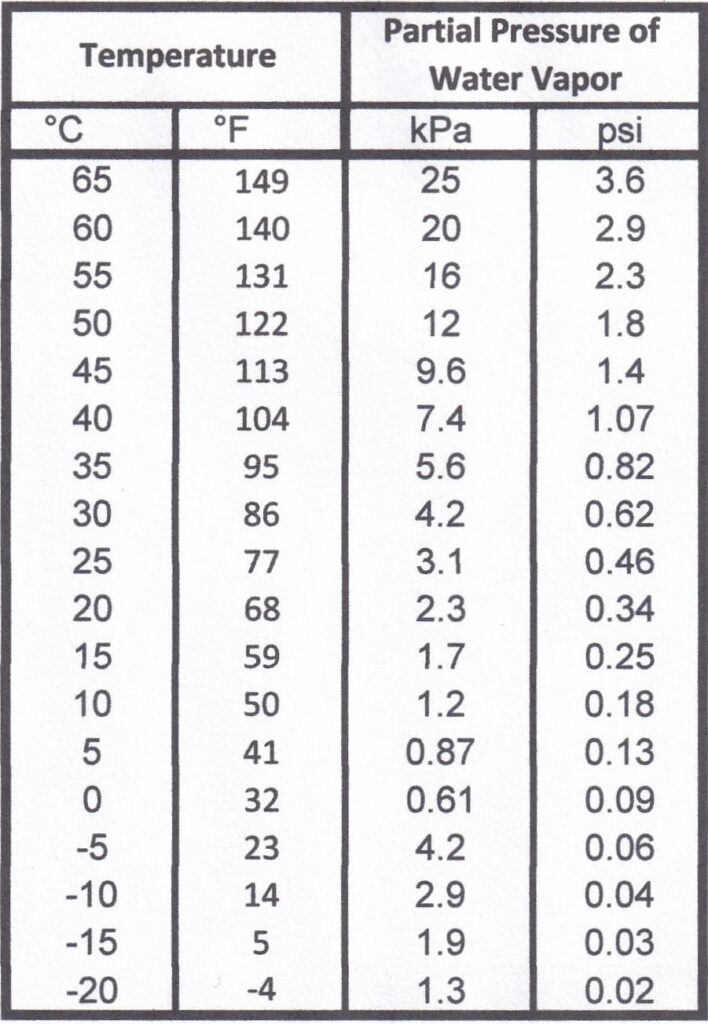 | Temperature | | Partial Pressure of Water Vapor | |
|---|---|---|---|
| °C | °F | kPa | psi |
| 65 | 149 | 25 | 3.6 |
| 60 | 140 | 20 | 2.9 |
| 55 | 131 | 16 | 2.3 |
| 50 | 122 | 12 | 1.8 |
| 45 | 113 | 9.6 | 1.4 |
| 40 | 104 | 7.4 | 1.07 |
| 35 | 95 | 5.6 | 0.82 |
| 30 | 86 | 4.2 | 0.62 |
| 25 | 77 | 3.1 | 0.46 |
| 20 | 68 | 2.3 | 0.34 |
| 15 | 59 | 1.7 | 0.25 |
| 10 | 50 | 1.2 | 0.18 |
| 5 | 41 | 0.87 | 0.13 |
| 0 | 32 | 0.61 | 0.09 |
| -5 | 23 | 4.2 | 0.06 |
| -10 | 14 | 2.9 | 0.04 |
| -15 | 5 | 1.9 | 0.03 |
| -20 | -4 | 1.3 | 0.02 |